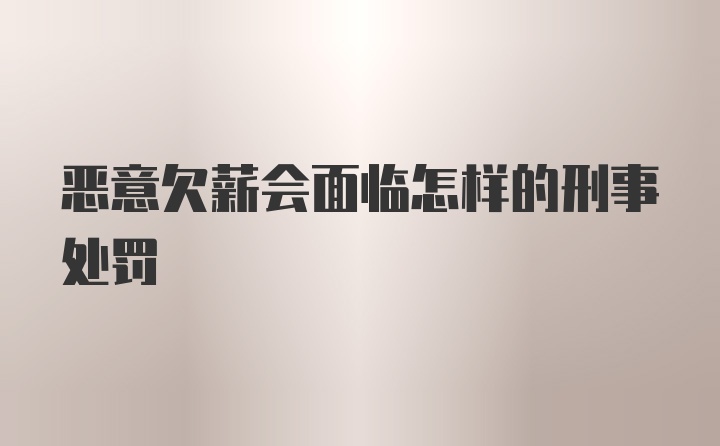 恶意欠薪会面临怎样的刑事处罚